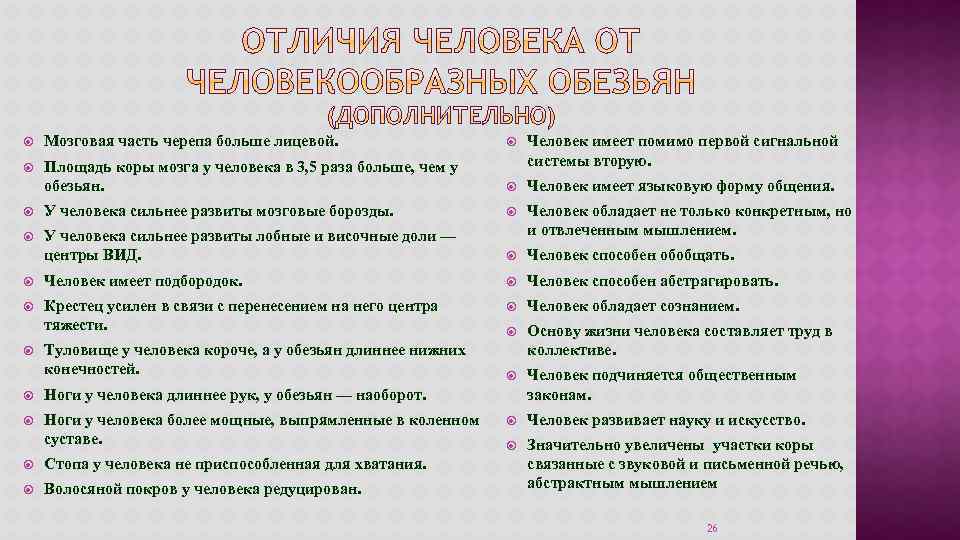 ОТЛИЧИЯ ЧЕЛОВЕКА ОТ ЧЕЛОВЕКООБРАЗНЫХ ОБЕЗЬЯН
(ДОПОЛНИТЕЛЬНО)

Мозговая часть черепа больше лицевой.

Площадь коры мозга у человека в 3,5 раза больше, чем у обезьян.

У человека сильнее развиты мозговые борозды.

У человека сильнее развиты лобные и височные доли — центры ВИД.

Человек имеет подбородок.

Крестец усилен в связи с перенесением на него центра тяжести.

Туловище у человека короче, а у обезьян длиннее нижних конечностей.

Ноги у человека длиннее рук, у обезьян — наоборот.

Ноги у человека более мощные, выпрямленные в коленном суставе.

Стопа у человека не приспособленная для хватания.

Волосяной покров у человека редуцирован.

Человек имеет помимо первой сигнальной системы вторую.

Человек имеет языковую форму общения.

Человек обладает не только конкретным, но и отвлеченным мышлением.

Человек способен обобщать.

Человек способен абстрагировать.

Человек обладает сознанием.

Основу жизни человека составляет труд в коллективе.

Человек подчиняется общественным законам.

Человек развивает науку и искусство.

Значительно увеличены участки коры связанные с звуковой и письменной речью, абстрактным мышлением

26